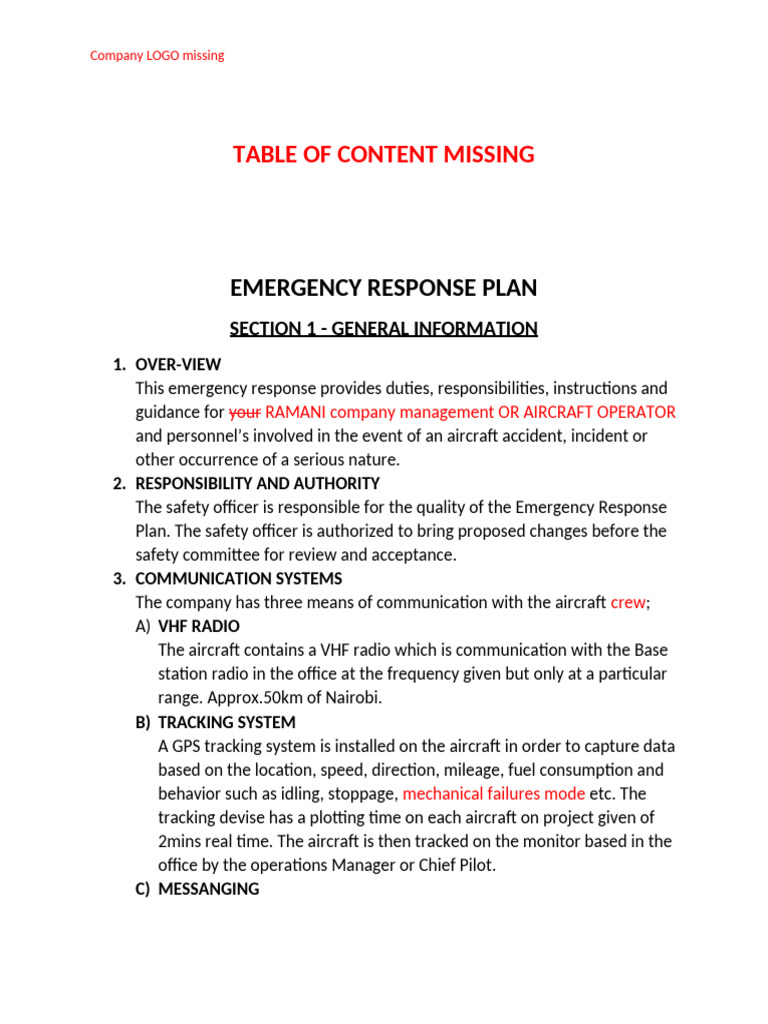 Company LOGO missing

TABLE OF CONTENT MISSING

EMERGENCY RESPONSE PLAN

SECTION 1 - GENERAL INFORMATION

1. OVER-VIEW
This emergency response provides duties, responsibilities, instructions and guidance for your RAMANI company management OR AIRCRAFT OPERATOR and personnel's involved in the event of an aircraft accident, incident or other occurrence of a serious nature.

2. RESPONSIBILITY AND AUTHORITY
The safety officer is responsible for the quality of the Emergency Response Plan. The safety officer is authorized to bring proposed changes before the safety committee for review and acceptance.

3. COMMUNICATION SYSTEMS
The company has three means of communication with the aircraft crew;

A) VHF RADIO
The aircraft contains a VHF radio which is communication with the Base station radio in the office at the frequency given but only at a particular range. Approx.50km of Nairobi.

B) TRACKING SYSTEM
A GPS tracking system is installed on the aircraft in order to capture data based on the location, speed, direction, mileage, fuel consumption and behavior such as idling, stoppage, mechanical failures mode etc. The tracking devise has a plotting time on each aircraft on project given of 2mins real time. The aircraft is then tracked on the monitor based in the office by the operations Manager or Chief Pilot.

C) MESSANGING